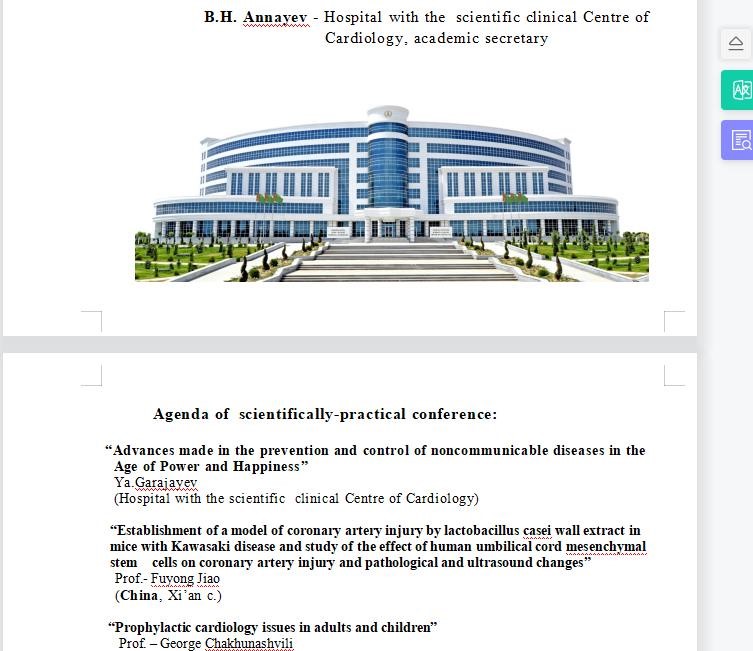 B.H. Annayev - Hospital with the scientific clinical Centre of Cardiology, academic secretary

Agenda of scientifically-practical conference:

“Advances made in the prevention and control of noncommunicable diseases in the Age of Power and Happiness”
Ya.Garajayev
(Hospital with the scientific clinical Centre of Cardiology)

“Establishment of a model of coronary artery injury by lactobacillus casei wall extract in mice with Kawasaki disease and study of the effect of human umbilical cord mesenchymal stem cells on coronary artery injury and pathological and ultrasound changes”
Prof.- Fuyong Jiao
(China, Xi’an c.)

“Prophylactic cardiology issues in adults and children”
Prof. – George Chakhunashvili